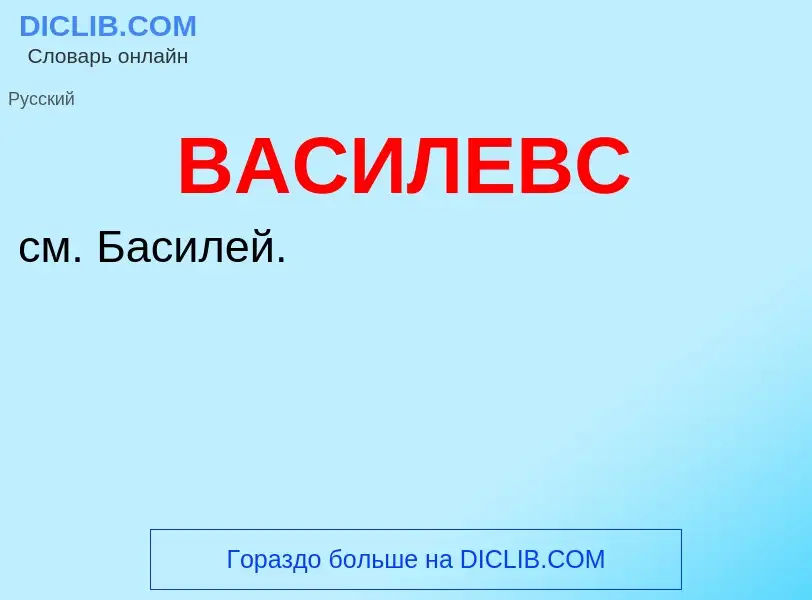 DICLIB.COM
Словарь онлайн

Русский

ВАСИЛЕВС

см. Басилей.

Гораздо больше на DICLIB.COM